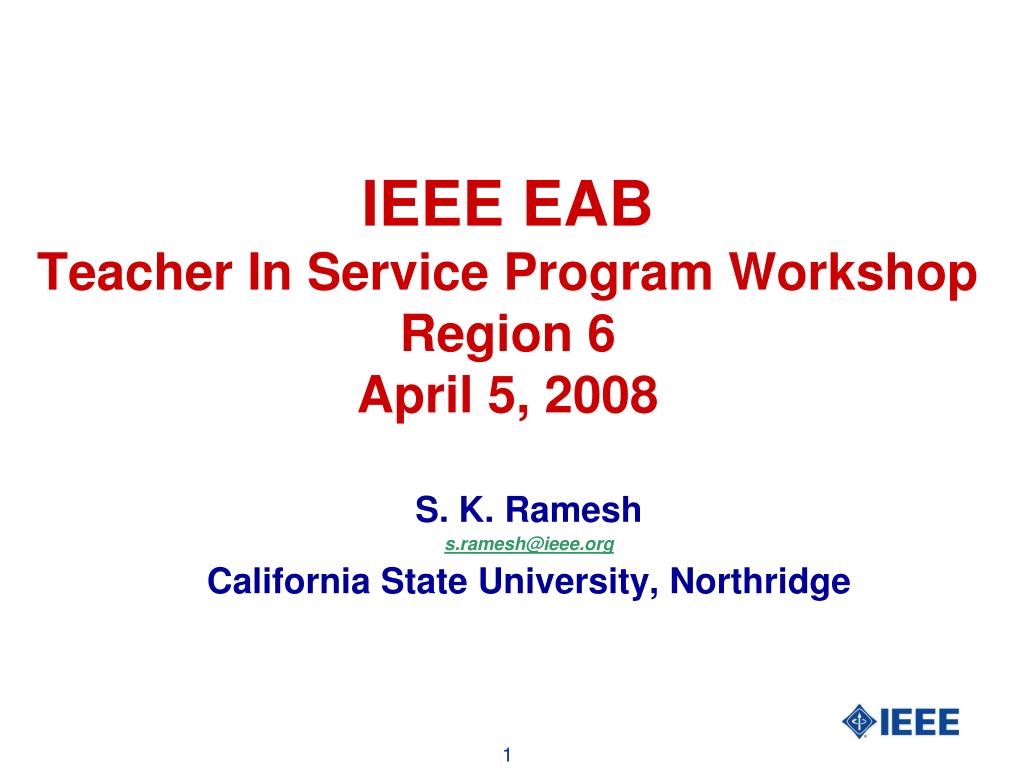 IEEE EAB
Teacher In Service Program Workshop
Region 6
April 5, 2008

S. K. Ramesh
s.ramesh@ieee.org
California State University, Northridge

IEEE

1